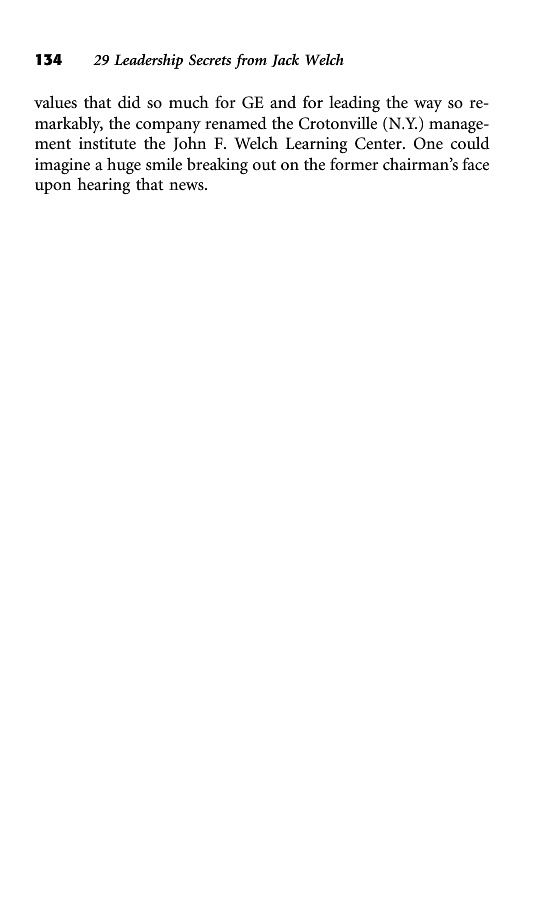 134 29 Leadership Secrets from Jack Welch

values that did so much for GE and for leading the way so remarkably, the company renamed the Crotonville (N.Y.) management institute the John F. Welch Learning Center. One could imagine a huge smile breaking out on the former chairman's face upon hearing that news.